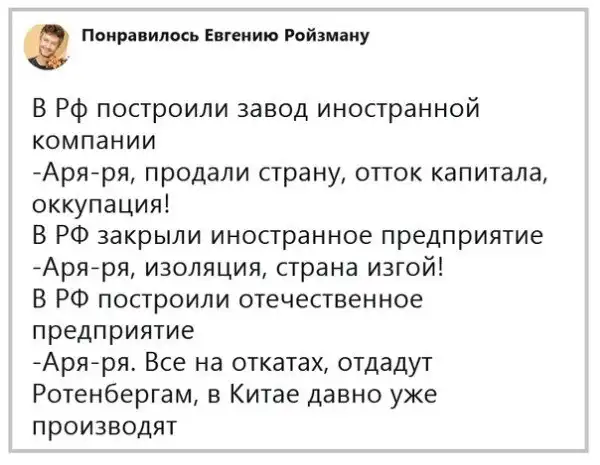 Понравилось Евгению Ройзману

В Рф построили завод иностранной компании
-Аря-ря, продали страну, отток капитала, оккупация!
В РФ закрыли иностранное предприятие
-Аря-ря, изоляция, страна изгой!
В РФ построили отечественное предприятие
-Аря-ря. Все на откатах, отдадут Ротенбергам, в Китае давно уже производят